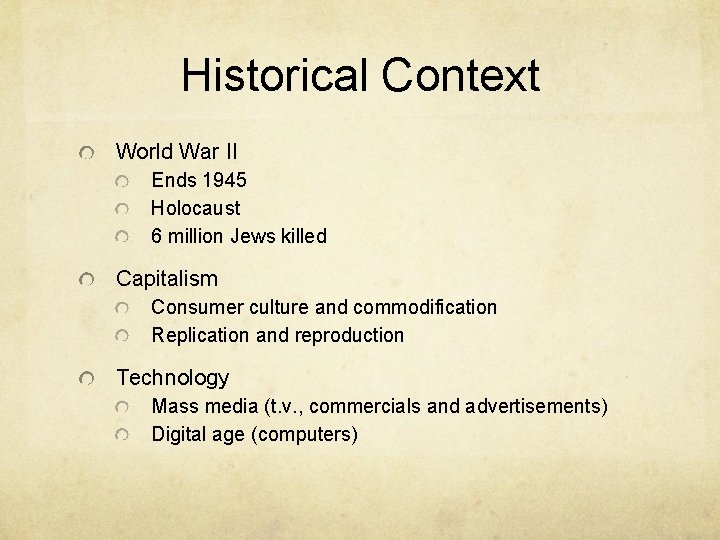 Historical Context

• World War II
• Ends 1945
• Holocaust
• 6 million Jews killed

• Capitalism
• Consumer culture and commodification
• Replication and reproduction

• Technology
• Mass media (t.v., commercials and advertisements)
• Digital age (computers)